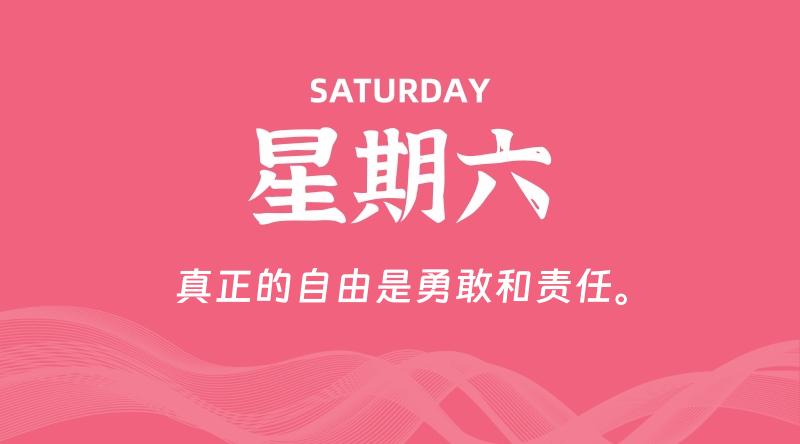 SATURDAY

星期六

真正的自由是勇敢和责任。